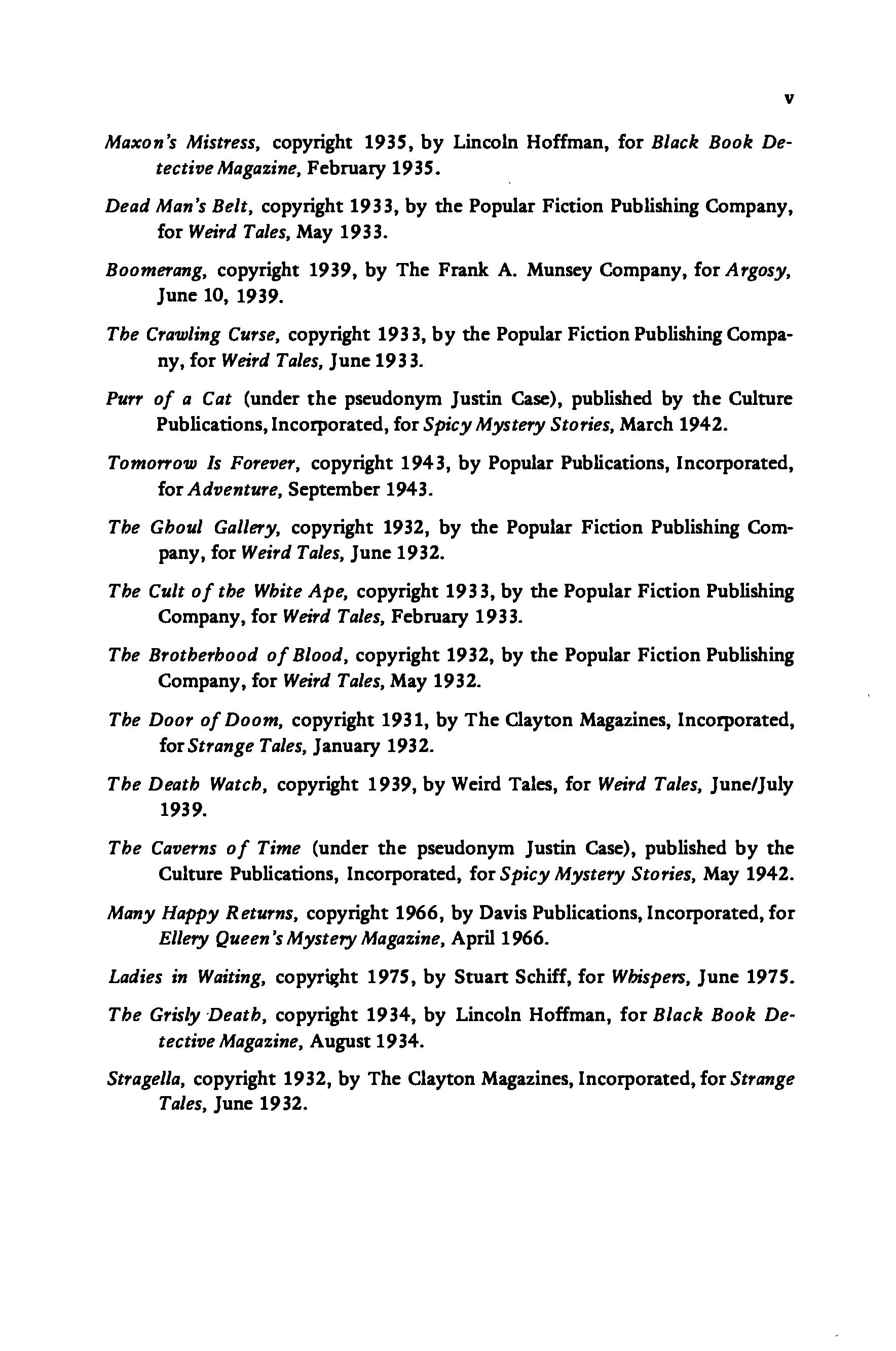 v

Maxon's Mistress, copyright 1935, by Lincoln Hoffman, for Black Book Detective Magazine, February 1935.

Dead Man's Belt, copyright 1933, by the Popular Fiction Publishing Company, for Weird Tales, May 1933.

Boomerang, copyright 1939, by The Frank A. Munsey Company, for Argosy, June 10, 1939.

The Crawling Curse, copyright 1933, by the Popular Fiction Publishing Company, for Weird Tales, June 1933.

Purr of a Cat (under the pseudonym Justin Case), published by the Culture Publications, Incorporated, for Spicy Mystery Stories, March 1942.

Tomorrow Is Forever, copyright 1943, by Popular Publications, Incorporated, for Adventure, September 1943.

The Ghoul Gallery, copyright 1932, by the Popular Fiction Publishing Company, for Weird Tales, June 1932.

The Cult of the White Ape, copyright 1933, by the Popular Fiction Publishing Company, for Weird Tales, February 1933.

The Brotherhood of Blood, copyright 1932, by the Popular Fiction Publishing Company, for Weird Tales, May 1932.

The Door of Doom, copyright 1931, by The Clayton Magazines, Incorporated, for Strange Tales, January 1932.

The Death Watch, copyright 1939, by Weird Tales, for Weird Tales, June/July 1939.

The Caverns of Time (under the pseudonym Justin Case), published by the Culture Publications, Incorporated, for Spicy Mystery Stories, May 1942.

Many Happy Returns, copyright 1966, by Davis Publications, Incorporated, for Ellery Queen's Mystery Magazine, April 1966.

Ladies in Waiting, copyright 1975, by Stuart Schiff, for Whispers, June 1975.

The Grisly Death, copyright 1934, by Lincoln Hoffman, for Black Book Detective Magazine, August 1934.

Stragella, copyright 1932, by The Clayton Magazines, Incorporated, for Strange Tales, June 1932.